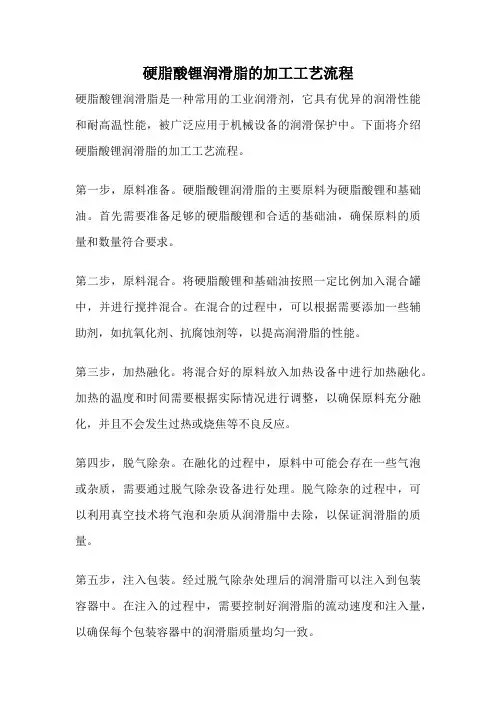 硬脂酸锂润滑脂的加工工艺流程

硬脂酸锂润滑脂是一种常用的工业润滑剂，它具有优异的润滑性能和耐高温性能，被广泛应用于机械设备的润滑保护中。下面将介绍硬脂酸锂润滑脂的加工工艺流程。

第一步，原料准备。硬脂酸锂润滑脂的主要原料为硬脂酸锂和基础油。首先需要准备足够的硬脂酸锂和合适的基础油，确保原料的质量和数量符合要求。

第二步，原料混合。将硬脂酸锂和基础油按照一定比例加入混合罐中，并进行搅拌混合。在混合的过程中，可以根据需要添加一些辅助剂，如抗氧化剂、抗腐蚀剂等，以提高润滑脂的性能。

第三步，加热融化。将混合好的原料放入加热设备中进行加热融化。加热的温度和时间需要根据实际情况进行调整，以确保原料充分融化，并且不会发生过热或烧焦等不良反应。

第四步，脱气除杂。在融化的过程中，原料中可能会存在一些气泡或杂质，需要通过脱气除杂设备进行处理。脱气除杂的过程中，可以利用真空技术将气泡和杂质从润滑脂中去除，以保证润滑脂的质量。

第五步，注入包装。经过脱气除杂处理后的润滑脂可以注入到包装容器中。在注入的过程中，需要控制好润滑脂的流动速度和注入量，以确保每个包装容器中的润滑脂质量均匀一致。